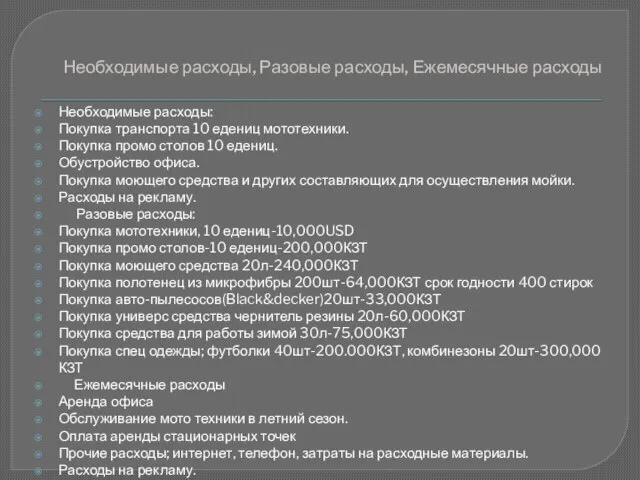 Необходимые расходы, Разовые расходы, Ежемесячные расходы

Необходимые расходы:
Покупка транспорта 10 едениц мототехники.
Покупка промо столов 10 едениц.
Обустройство офиса.
Покупка моющего средства и других составляющих для осуществления мойки.
Расходы на рекламу.
Разовые расходы:
Покупка мототехники, 10 едениц-10,000USD
Покупка промо столов-10 едениц-200,000КЗТ
Покупка моющего средства 20л-240,000КЗТ
Покупка полотенец из микрофибры 200шт-64,000КЗТ срок годности 400 стирок
Покупка авто-пылесосов(Black&decker)20шт-33,000КЗТ
Покупка универс средства чернитель резины 20л-60,000КЗТ
Покупка средства для работы зимой 30л-75,000КЗТ
Покупка спец одежды; футболки 40шт-200.000КЗТ, комбинезоны 20шт-300,000 КЗТ
Ежемесячные расходы
Аренда офиса
Обслуживание мото техники в летний сезон.
Оплата аренды стационарных точек
Прочие расходы; интернет, телефон, затраты на расходные материалы.
Расходы на рекламу.